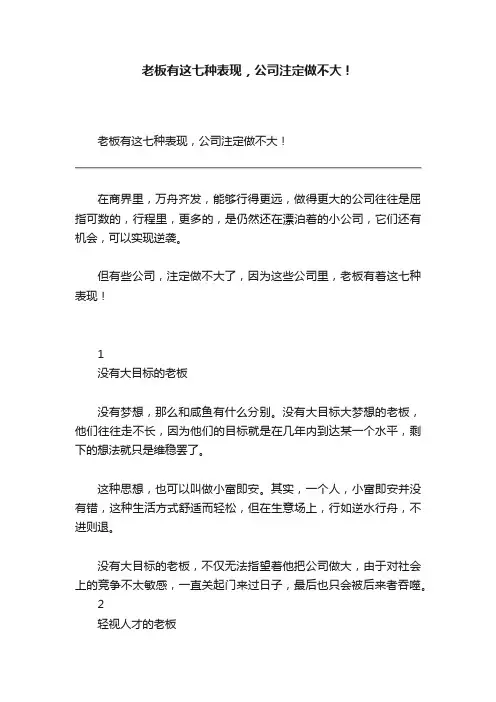 老板有这七种表现，公司注定做不大！

老板有这七种表现，公司注定做不大！

在商界里，万舟齐发，能够行得更远，做得更大的公司往往是屈指可数的，行程里，更多的，是仍然还在漂泊着的小公司，它们还有机会，可以实现逆袭。

但有些公司，注定做不大了，因为这些公司里，老板有着这七种表现！

1
没有大目标的老板

没有梦想，那么和咸鱼有什么分别。没有大目标大梦想的老板，他们往往走不长，因为他们的目标就是在几年内到达某一个水平，剩下的想法就只是维稳罢了。

这种思想，也可以叫做小富即安。其实，一个人，小富即安并没有错，这种生活方式舒适而轻松，但在生意场上，行如逆水行舟，不进则退。

没有大目标的老板，不仅无法指望着他把公司做大，由于对社会上的竞争不太敏感，一直关起门来过日子，最后也只会被后来者吞噬。
2
轻视人才的老板